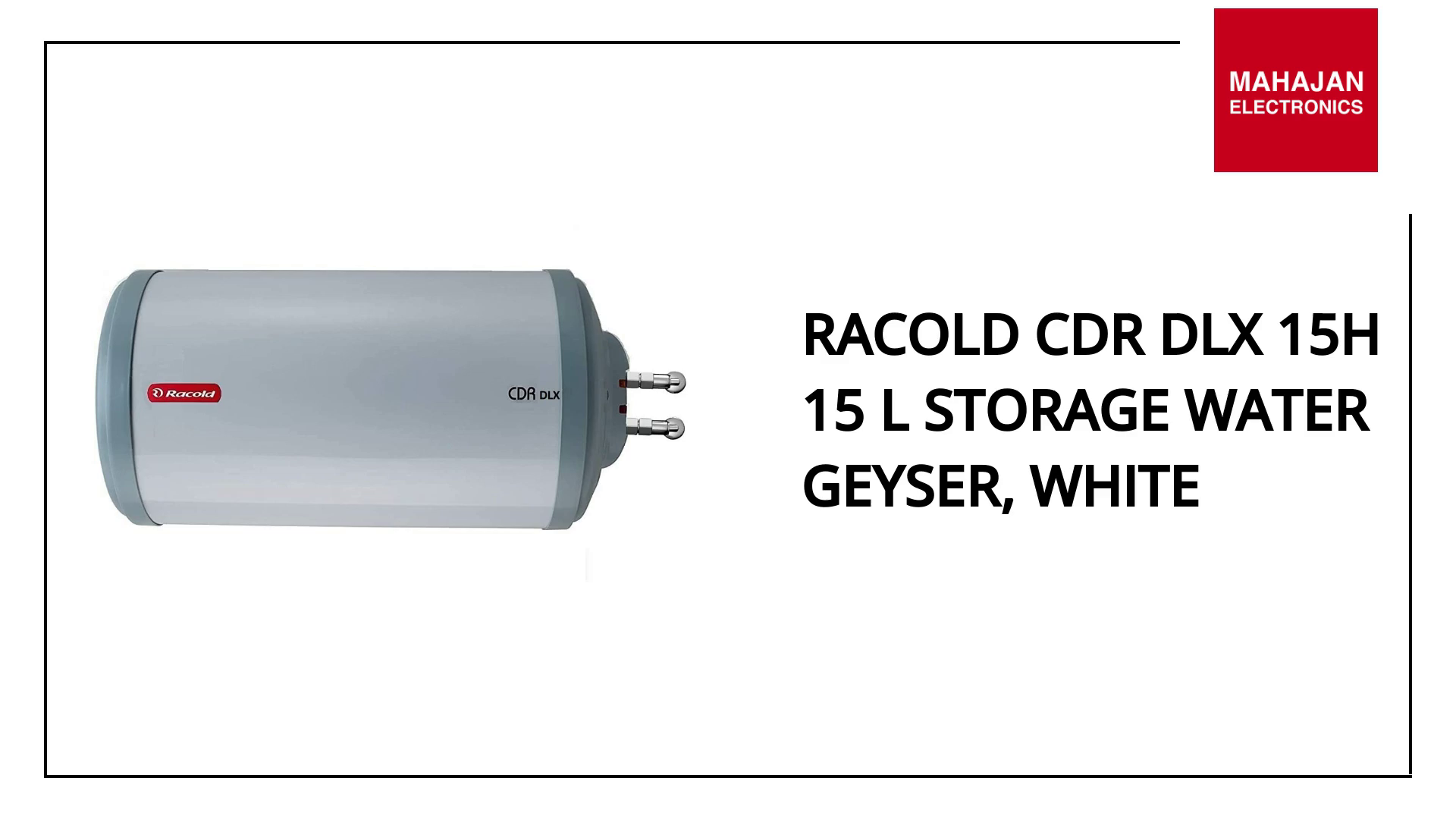 MAHAJAN
ELECTRONICS

Racold

CDR DLX

RACOLD CDR DLX 15H 15 L STORAGE WATER GEYSER, WHITE